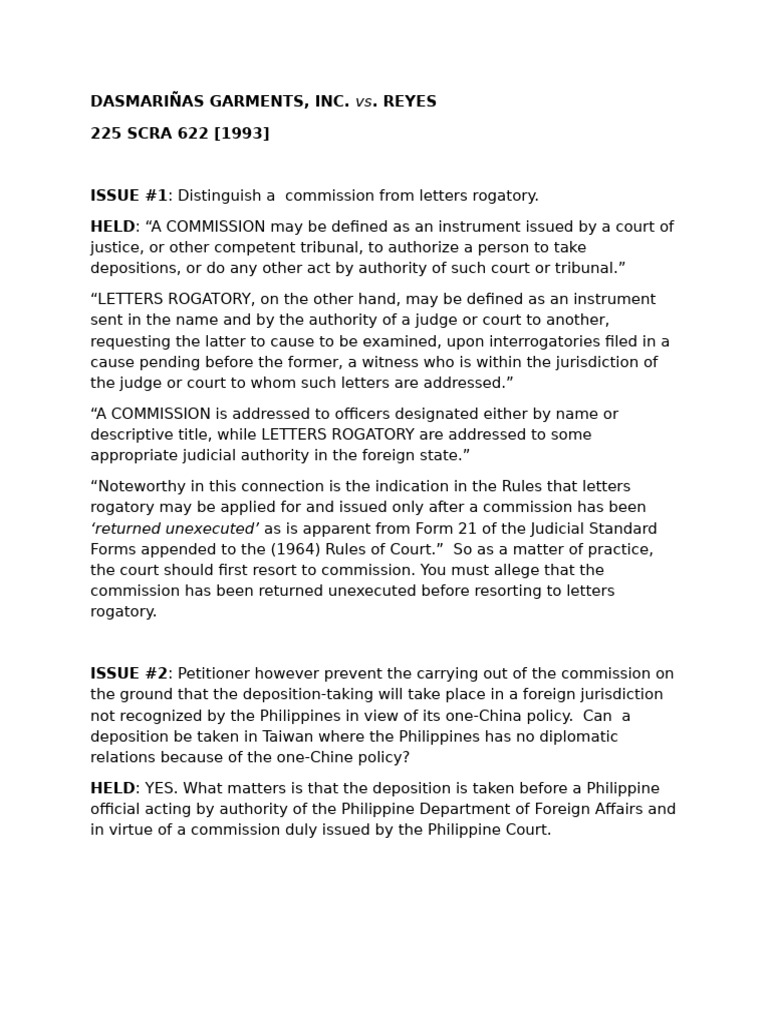 DASMARIÑAS GARMENTS, INC. vs. REYES

225 SCRA 622 [1993]

ISSUE #1: Distinguish a commission from letters rogatory.

HELD: "A COMMISSION may be defined as an instrument issued by a court of justice, or other competent tribunal, to authorize a person to take depositions, or do any other act by authority of such court or tribunal."

"LETTERS ROGATORY, on the other hand, may be defined as an instrument sent in the name and by the authority of a judge or court to another, requesting the latter to cause to be examined, upon interrogatories filed in a cause pending before the former, a witness who is within the jurisdiction of the judge or court to whom such letters are addressed."

"A COMMISSION is addressed to officers designated either by name or descriptive title, while LETTERS ROGATORY are addressed to some appropriate judicial authority in the foreign state."

"Noteworthy in this connection is the indication in the Rules that letters rogatory may be applied for and issued only after a commission has been 'returned unexecuted' as is apparent from Form 21 of the Judicial Standard Forms appended to the (1964) Rules of Court." So as a matter of practice, the court should first resort to commission. You must allege that the commission has been returned unexecuted before resorting to letters rogatory.

ISSUE #2: Petitioner however prevent the carrying out of the commission on the ground that the deposition-taking will take place in a foreign jurisdiction not recognized by the Philippines in view of its one-China policy. Can a deposition be taken in Taiwan where the Philippines has no diplomatic relations because of the one-Chine policy?

HELD: YES. What matters is that the deposition is taken before a Philippine official acting by authority of the Philippine Department of Foreign Affairs and in virtue of a commission duly issued by the Philippine Court.